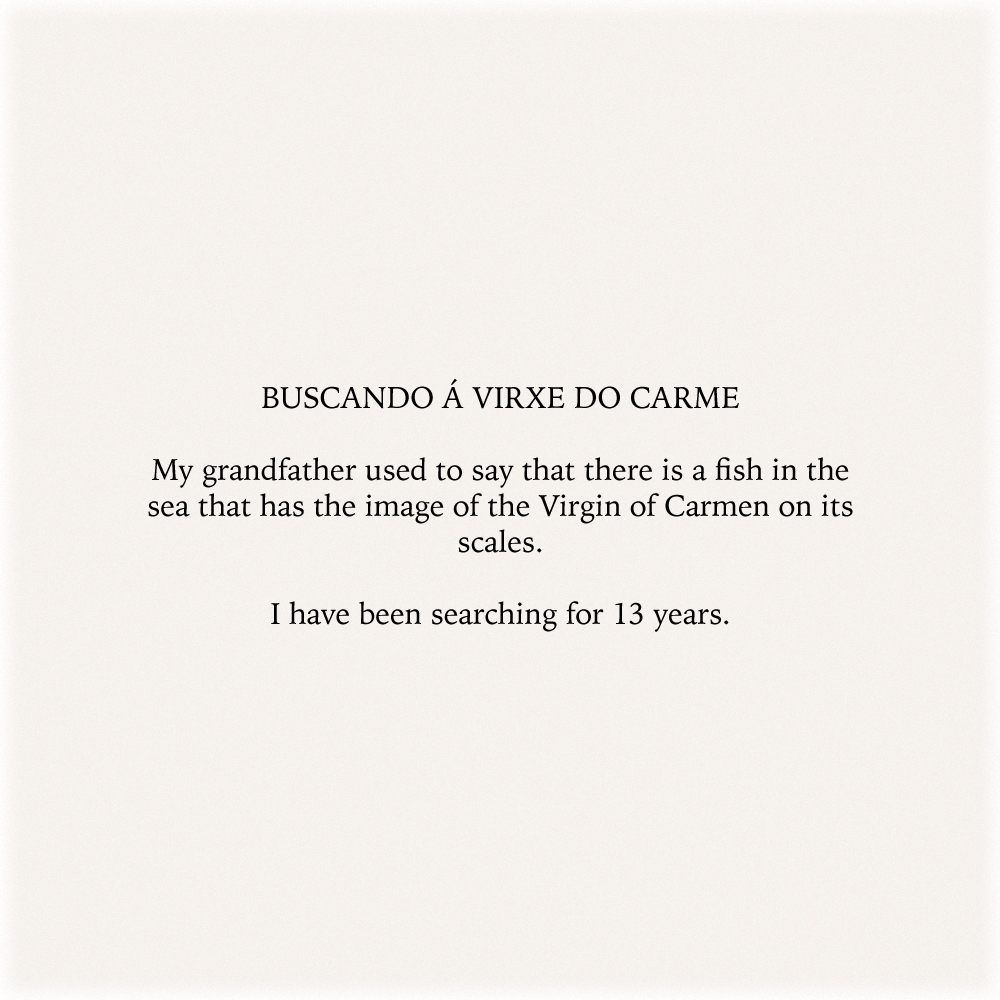 BUSCANDO Á VIRXE DO CARME

My grandfather used to say that there is a fish in the sea that has the image of the Virgin of Carmen on its scales.

I have been searching for 13 years.